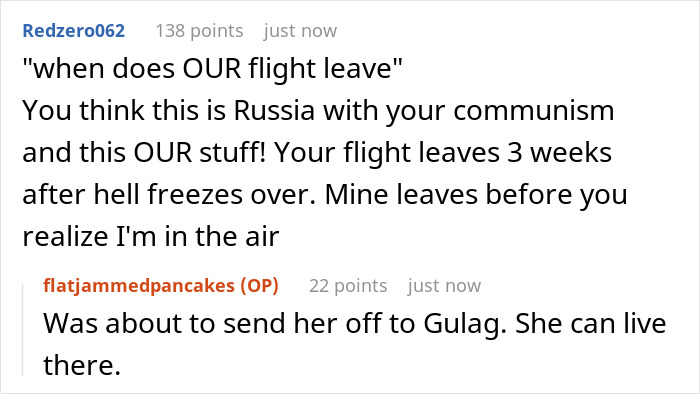 Redzero062 138 points just now

"when does OUR flight leave"
You think this is Russia with your communism and this OUR stuff! Your flight leaves 3 weeks after hell freezes over. Mine leaves before you realize I'm in the air

flatjammedpancakes (OP) 22 points just now

Was about to send her off to Gulag. She can live there.